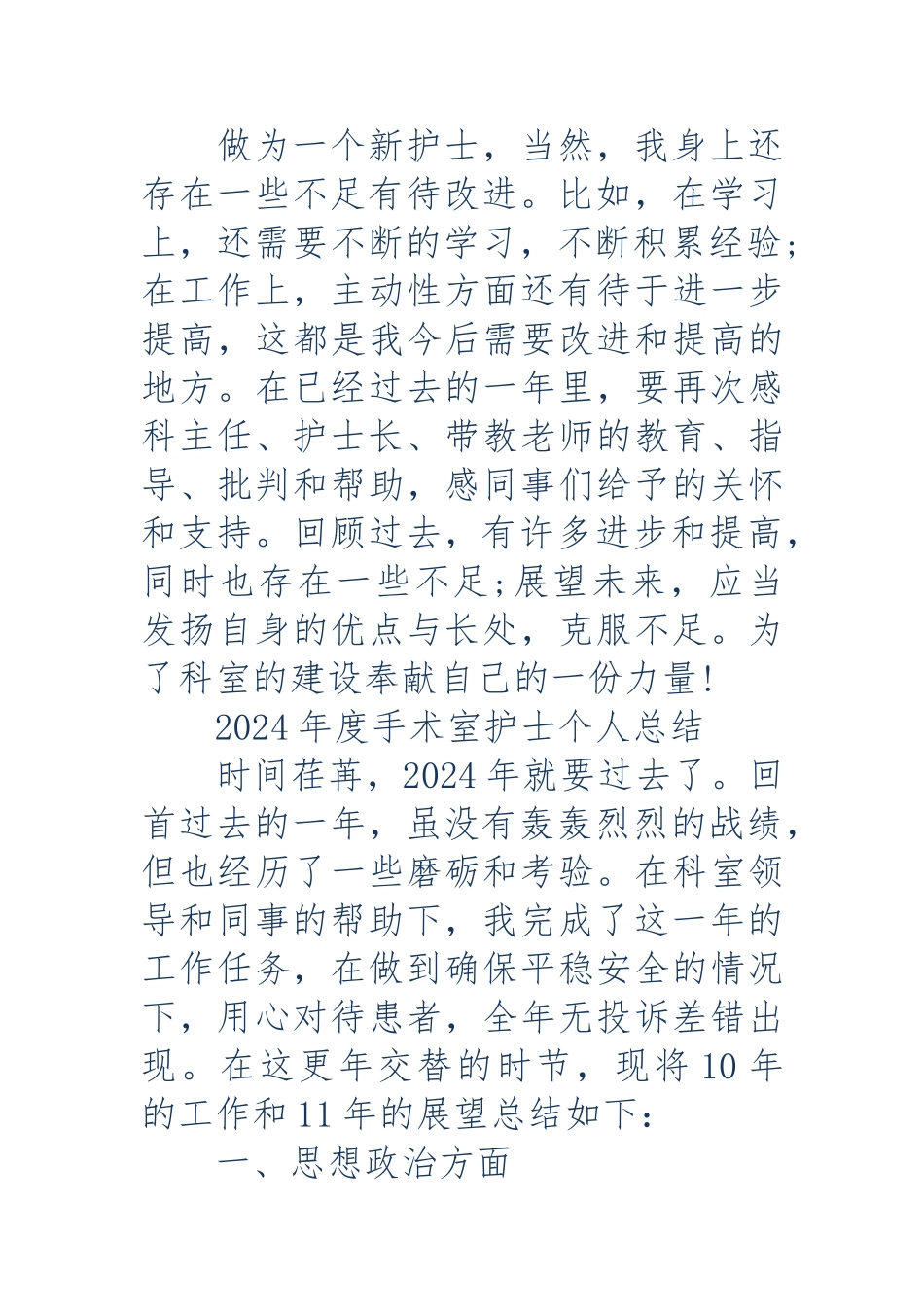 做为一个新护士，当然，我身上还存在一些不足有待改进。比如，在学习上，还需要不断的学习，不断积累经验；在工作上，主动性方面还有待于进一步提高，这都是我今后需要改进和提高的地方。在已经过去的一年里，要再次感科主任、护士长、带教老师的教育、指导、批判和帮助，感同事们给予的关怀和支持。回顾过去，有许多进步和提高，同时也存在一些不足；展望未来，应当发扬自身的优点与长处，克服不足。为了科室的建设奉献自己的一份力量！

2024年度手术室护士个人总结

时间荏苒，2024年就要过去了。回首过去的一年，虽没有轰轰烈烈的战绩，但也经历了一些磨砺和考验。在科室领导和同事的帮助下，我完成了这一年的工作任务，在做到确保平稳安全的情况下，用心对待患者，全年无投诉差错出现。在这更年交替的时节，现将10年的工作和11年的展望总结如下：

一、思想政治方面